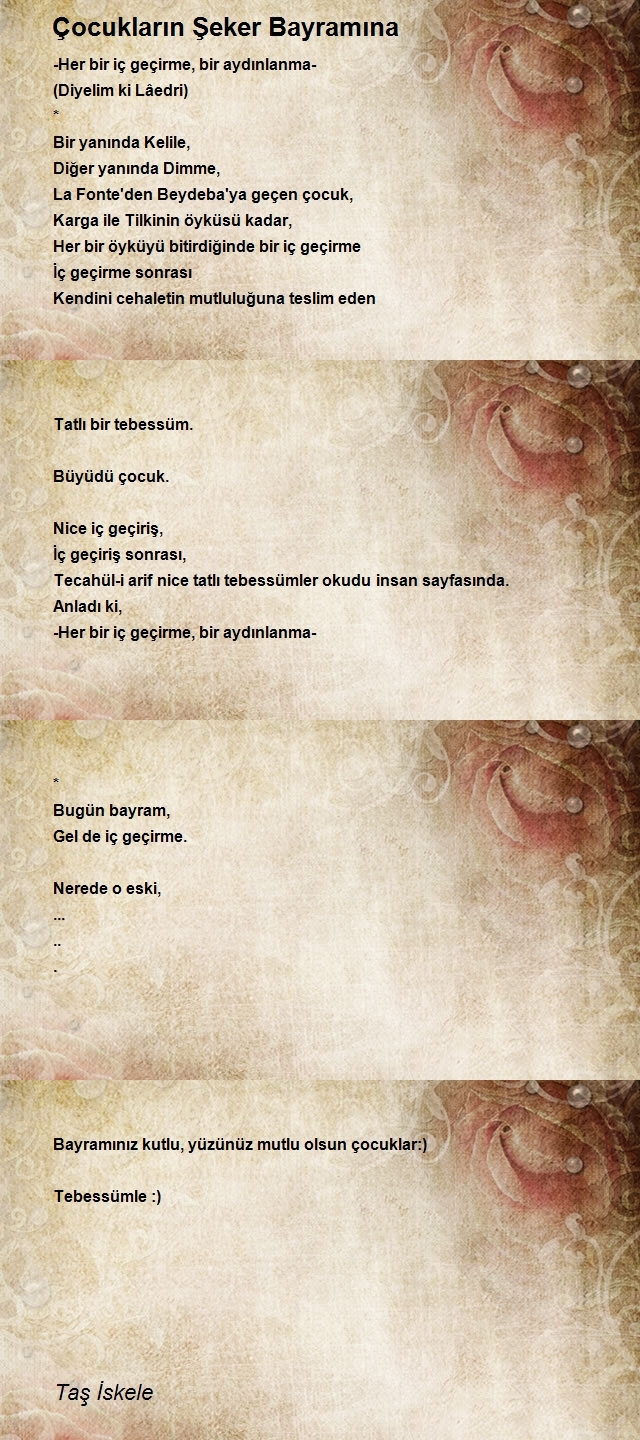 Çocukların Şeker Bayramına

-Her bir iç geçirme, bir aydınlanma-
(Diyelim ki Lâedri)
*
Bir yanında Kelile,
Diğer yanında Dimme,
La Fonte'den Beydeba'ya geçen çocuk,
Karga ile Tilkinin öyküsü kadar,
Her bir öyküyü bitirdiğinde bir iç geçirme
İç geçirme sonrası
Kendini cehaletin mutluluğuna teslim eden

Tatlı bir tebessüm.

Büyüdü çocuk.

Nice iç geçiriş,
İç geçiriş sonrası,
Tecahül-i arif nice tatlı tebessümler okudu insan sayfasında.
Anladı ki,
-Her bir iç geçirme, bir aydınlanma-

*
Bugün bayram,
Gel de iç geçirme.

Nerede o eski,
...
..
.

Bayramınız kutlu, yüzünüz mutlu olsun çocuklar:)

Tebessümle :)

Taş İskele